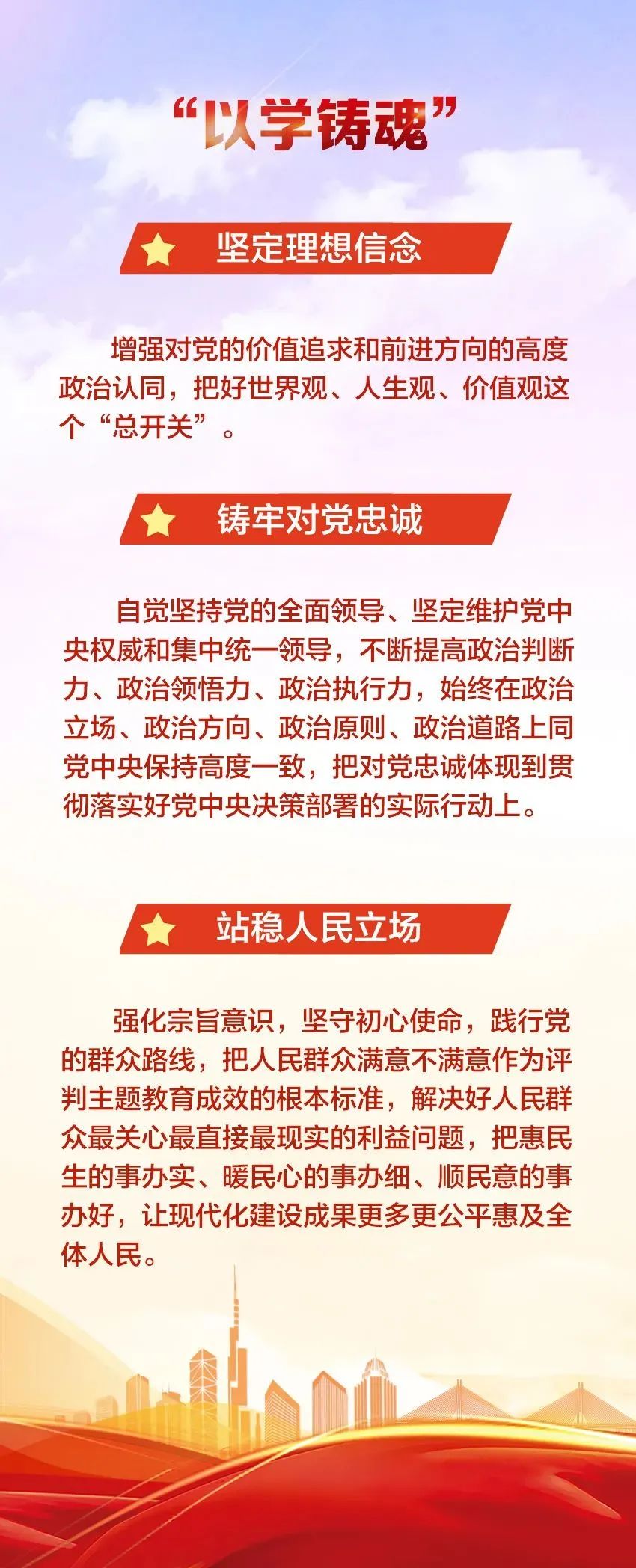 “以学铸魂”

坚定理想信念

增强对党的价值追求和前进方向的高度政治认同，把好世界观、人生观、价值观这个“总开关”。

铸牢对党忠诚

自觉坚持党的全面领导、坚定维护党中央权威和集中统一领导，不断提高政治判断力、政治领悟力、政治执行力，始终在政治立场、政治方向、政治原则、政治道路上同党中央保持高度一致，把对党忠诚体现到贯彻落实好党中央决策部署的实际行动上。

站稳人民立场

强化宗旨意识，坚守初心使命，践行党的群众路线，把人民群众满意不满意作为评判主题教育成效的根本标准，解决好人民群众最关心最直接最现实的利益问题，把惠民生的事办实、暖民心的事办细、顺民意的事办好，让现代化建设成果更多更公平惠及全体人民。